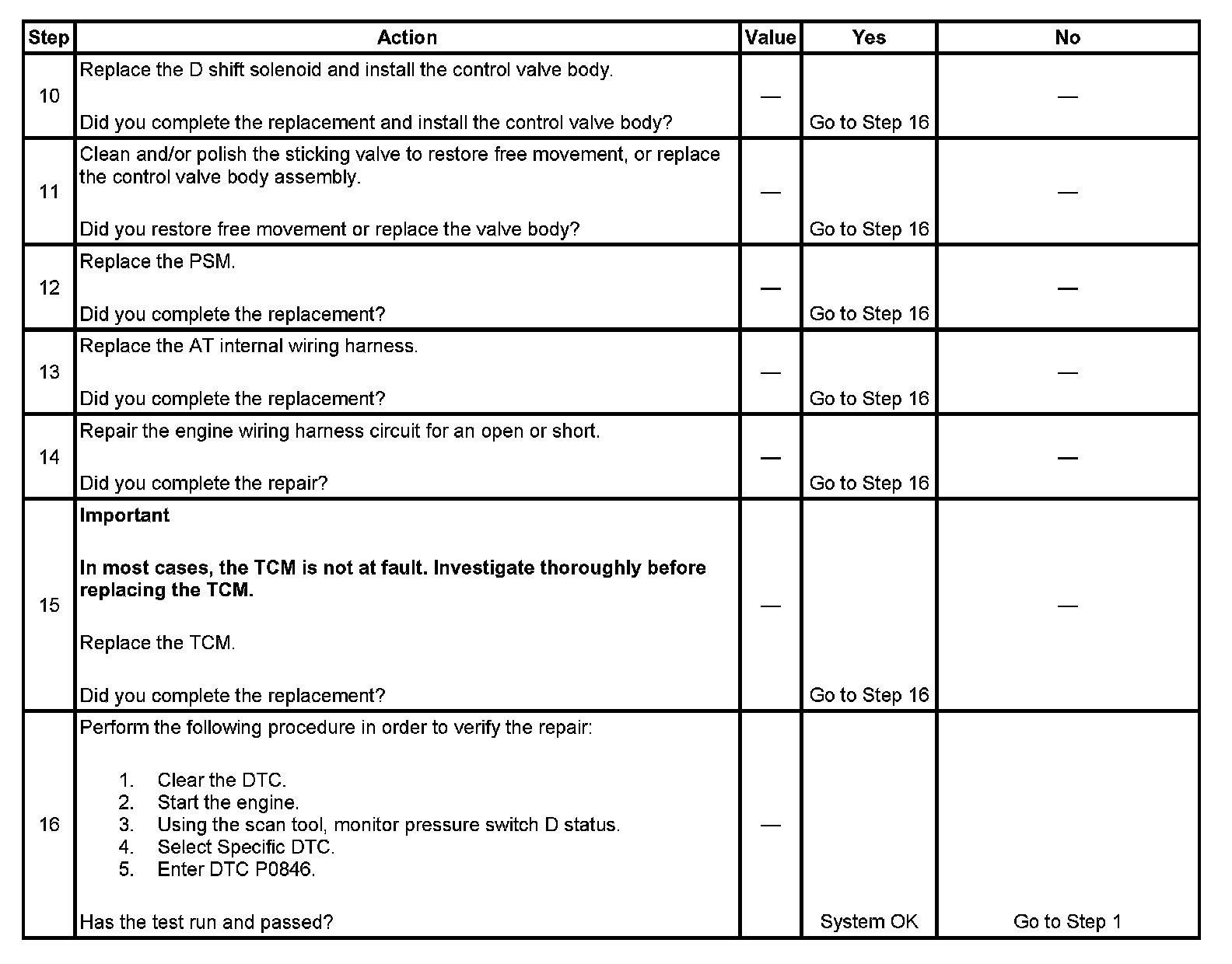 | Step | Action | Value | Yes | No |
|---|---|---|---|---|
| 10 | Replace the D shift solenoid and install the control valve body.<br><br>Did you complete the replacement and install the control valve body? | — | Go to Step 16 | — |
| 11 | Clean and/or polish the sticking valve to restore free movement, or replace the control valve body assembly.<br><br>Did you restore free movement or replace the valve body? | — | Go to Step 16 | — |
| 12 | Replace the PSM.<br><br>Did you complete the replacement? | — | Go to Step 16 | — |
| 13 | Replace the AT internal wiring harness.<br><br>Did you complete the replacement? | — | Go to Step 16 | — |
| 14 | Repair the engine wiring harness circuit for an open or short.<br><br>Did you complete the repair? | — | Go to Step 16 | — |
| 15 | **Important**<br><br>**In most cases, the TCM is not at fault. Investigate thoroughly before replacing the TCM.**<br><br>Replace the TCM.<br><br>Did you complete the replacement? | — | Go to Step 16 | — |
| 16 | Perform the following procedure in order to verify the repair:<br><br>1. Clear the DTC.<br>2. Start the engine.<br>3. Using the scan tool, monitor pressure switch D status.<br>4. Select Specific DTC.<br>5. Enter DTC P0846.<br><br>Has the test run and passed? | — | System OK | Go to Step 1 |